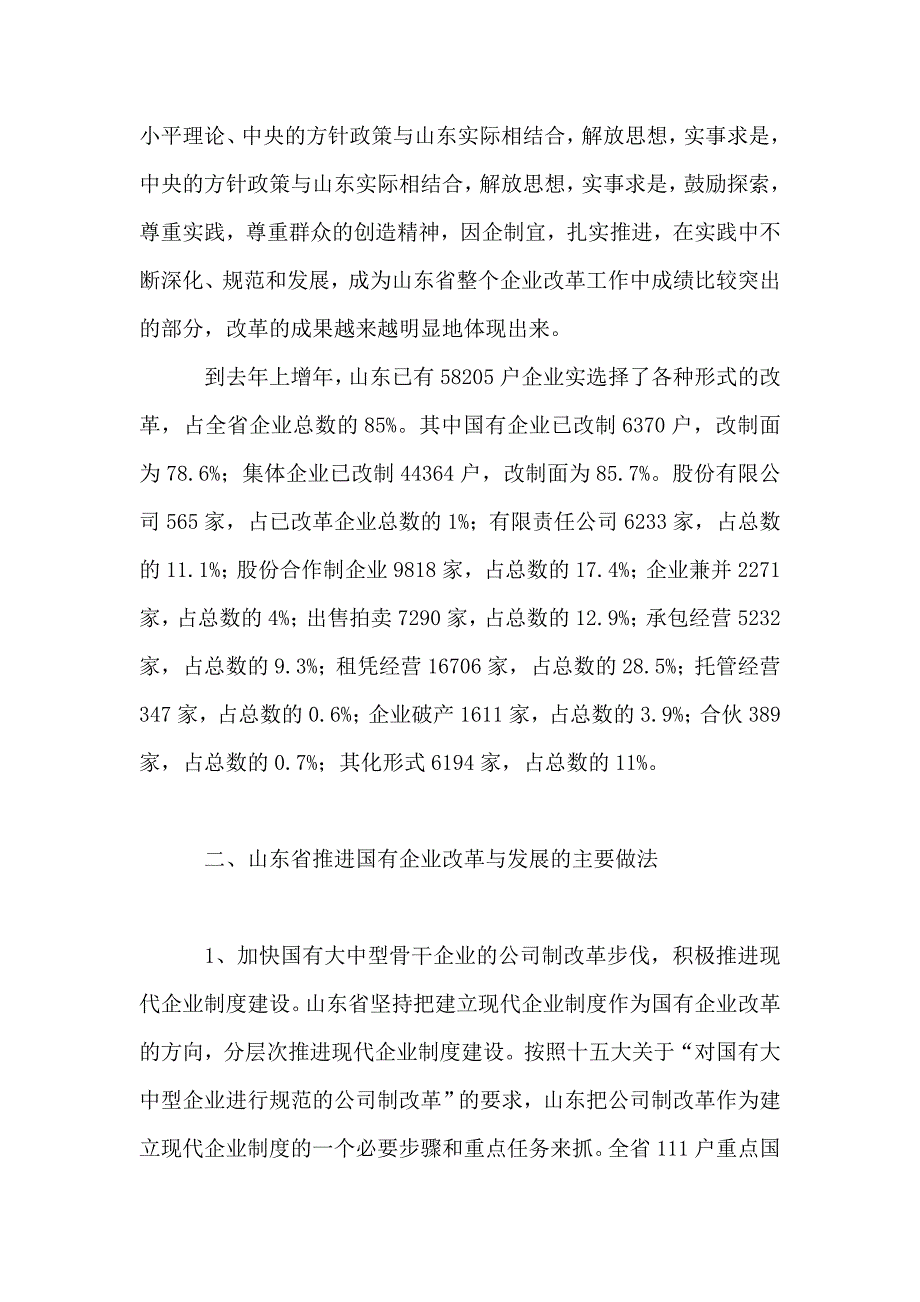 小平理论、中央的方针政策与山东实际相结合，解放思想，实事求是，中央的方针政策与山东实际相结合，解放思想，实事求是，鼓励探索，尊重实践，尊重群众的创造精神，因企制宜，扎实推进，在实践中不断深化、规范和发展，成为山东省整个企业改革工作中成绩比较突出的部分，改革的成果越来越明显地体现出来。

到去年上增年，山东已有 58205 户企业实选择了各种形式的改革，占全省企业总数的 85%。其中国有企业已改制 6370 户，改制面为 78.6%；集体企业已改制 44364 户，改制面为 85.7%。股份有限公司 565 家，占已改革企业总数的 1%；有限责任公司 6233 家，占总数的 11.1%；股份合作制企业 9818 家，占总数的 17.4%；企业兼并 2271 家，占总数的 4%；出售拍卖 7290 家，占总数的 12.9%；承包经营 5232 家，占总数的 9.3%；租凭经营 16706 家，占总数的 28.5%；托管经营 347 家，占总数的 0.6%；企业破产 1611 家，占总数的 3.9%；合伙 389 家，占总数的 0.7%；其化形式 6194 家，占总数的 11%。

二、山东省推进国有企业改革与发展的主要做法

1、加快国有大中型骨干企业的公司制改革步伐，积极推进现代企业制度建设。山东省坚持把建立现代企业制度作为国有企业改革的方向，分层次推进现代企业制度建设。按照十五大关于“对国有大中型企业进行规范的公司制改革”的要求，山东把公司制改革作为建立现代企业制度的一个必要步骤和重点任务来抓。全省 111 户重点国